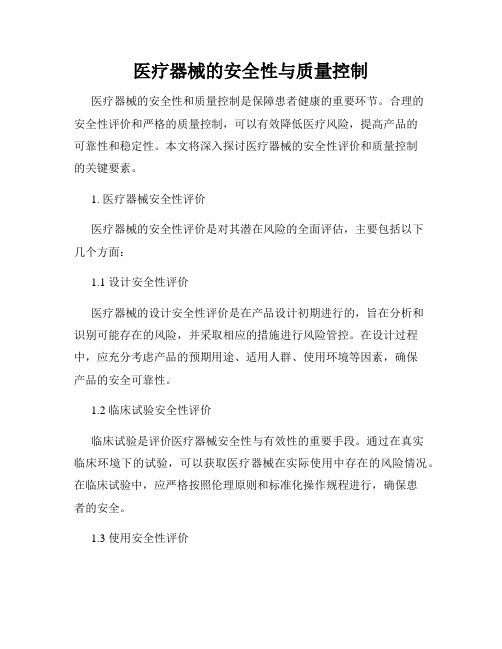 医疗器械的安全性与质量控制

医疗器械的安全性和质量控制是保障患者健康的重要环节。合理的安全性评价和严格的质量控制，可以有效降低医疗风险，提高产品的可靠性和稳定性。本文将深入探讨医疗器械的安全性评价和质量控制的关键要素。

1. 医疗器械安全性评价

医疗器械的安全性评价是对其潜在风险的全面评估，主要包括以下几个方面：

1.1 设计安全性评价

医疗器械的设计安全性评价是在产品设计初期进行的，旨在分析和识别可能存在的风险，并采取相应的措施进行风险管控。在设计过程中，应充分考虑产品的预期用途、适用人群、使用环境等因素，确保产品的安全可靠性。

1.2 临床试验安全性评价

临床试验是评价医疗器械安全性与有效性的重要手段。通过在真实临床环境下的试验，可以获取医疗器械在实际使用中存在的风险情况。在临床试验中，应严格按照伦理原则和标准化操作规程进行，确保患者的安全。

1.3 使用安全性评价